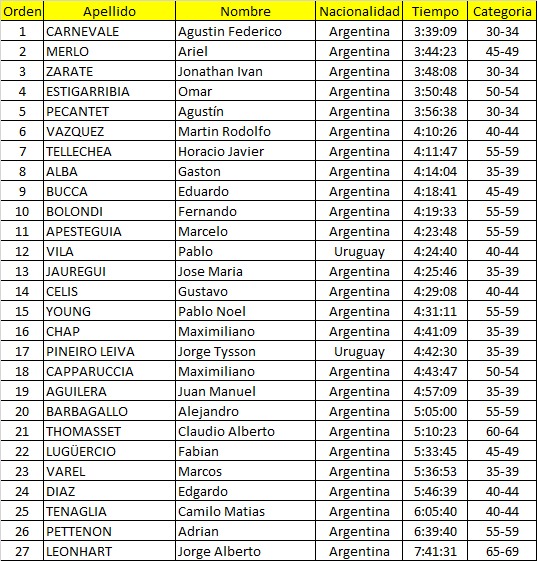 | Orden | Apellido | Nombre | Nacionalidad | Tiempo | Categoria |
|---|---|---|---|---|---|
| 1 | CARNEVALE | Agustin Federico | Argentina | 3:39:09 | 30-34 |
| 2 | MERLO | Ariel | Argentina | 3:44:23 | 45-49 |
| 3 | ZARATE | Jonathan Ivan | Argentina | 3:48:08 | 30-34 |
| 4 | ESTIGARRIBIA | Omar | Argentina | 3:50:48 | 50-54 |
| 5 | PECANTET | Agustín | Argentina | 3:56:38 | 30-34 |
| 6 | VAZQUEZ | Martin Rodolfo | Argentina | 4:10:26 | 40-44 |
| 7 | TELLECHEA | Horacio Javier | Argentina | 4:11:47 | 55-59 |
| 8 | ALBA | Gaston | Argentina | 4:14:04 | 35-39 |
| 9 | BUCCA | Eduardo | Argentina | 4:18:41 | 45-49 |
| 10 | BOLONDI | Fernando | Argentina | 4:19:33 | 55-59 |
| 11 | APESTEGUIA | Marcelo | Argentina | 4:23:48 | 55-59 |
| 12 | VILA | Pablo | Uruguay | 4:24:40 | 40-44 |
| 13 | JAUREGUI | Jose Maria | Argentina | 4:25:46 | 35-39 |
| 14 | CELIS | Gustavo | Argentina | 4:29:08 | 40-44 |
| 15 | YOUNG | Pablo Noel | Argentina | 4:31:11 | 55-59 |
| 16 | CHAP | Maximiliano | Argentina | 4:41:09 | 35-39 |
| 17 | PINEIRO LEIVA | Jorge Tysson | Uruguay | 4:42:30 | 35-39 |
| 18 | CAPPARUCCIA | Maximiliano | Argentina | 4:43:47 | 50-54 |
| 19 | AGUILERA | Juan Manuel | Argentina | 4:57:09 | 35-39 |
| 20 | BARBAGALLO | Alejandro | Argentina | 5:05:00 | 55-59 |
| 21 | THOMASSET | Claudio Alberto | Argentina | 5:10:23 | 60-64 |
| 22 | LUGÜERCIO | Fabian | Argentina | 5:33:45 | 45-49 |
| 23 | VAREL | Marcos | Argentina | 5:36:53 | 35-39 |
| 24 | DIAZ | Edgardo | Argentina | 5:46:39 | 40-44 |
| 25 | TENAGLIA | Camilo Matias | Argentina | 6:05:40 | 40-44 |
| 26 | PETTENON | Adrian | Argentina | 6:39:40 | 55-59 |
| 27 | LEONHART | Jorge Alberto | Argentina | 7:41:31 | 65-69 |